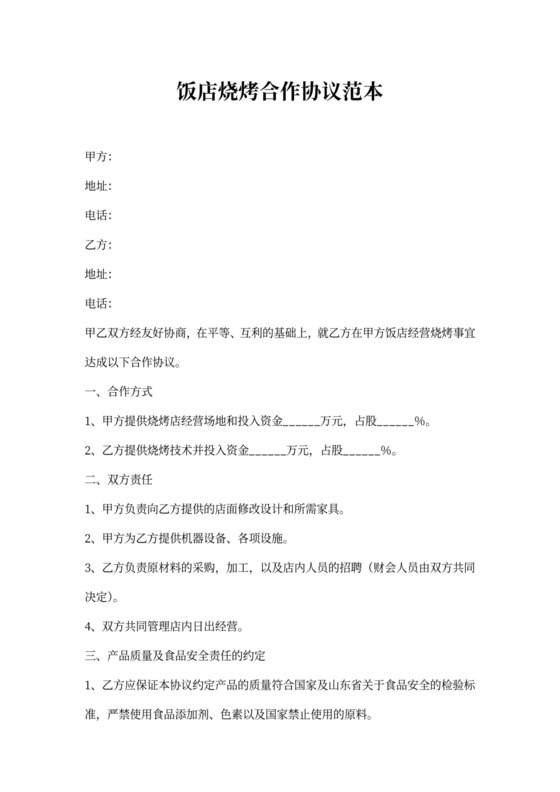 饭店烧烤合作协议范本

甲方:

地址:

电话:

乙方:

地址:

电话:

甲乙双方经友好协商，在平等、互利的基础上，就乙方在甲方饭店经营烧烤事宜达成以下合作协议。

一、合作方式

1、甲方提供烧烤店经营场地和投入资金______万元，占股______%。

2、乙方提供烧烤技术并投入资金______万元，占股______%。

二、双方责任

1、甲方负责向乙方提供的店面修改设计和所需家具。

2、甲方为乙方提供机器设备、各项设施。

3、乙方负责原材料的采购，加工，以及店内人员的招聘（财会人员由双方共同决定）。

4、双方共同管理店内日出经营。

三、产品质量及食品安全责任的约定

1、乙方应保证本协议约定产品的质量符合国家及山东省关于食品安全的检验标准，严禁使用食品添加剂、色素以及国家禁止使用的原料。